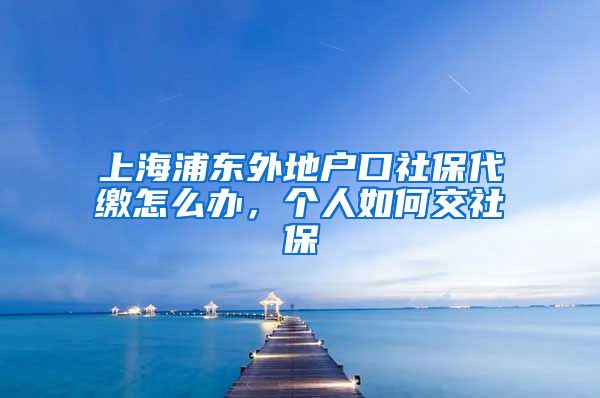 上海浦东外地户口社保代缴怎么办，个人如何交社保